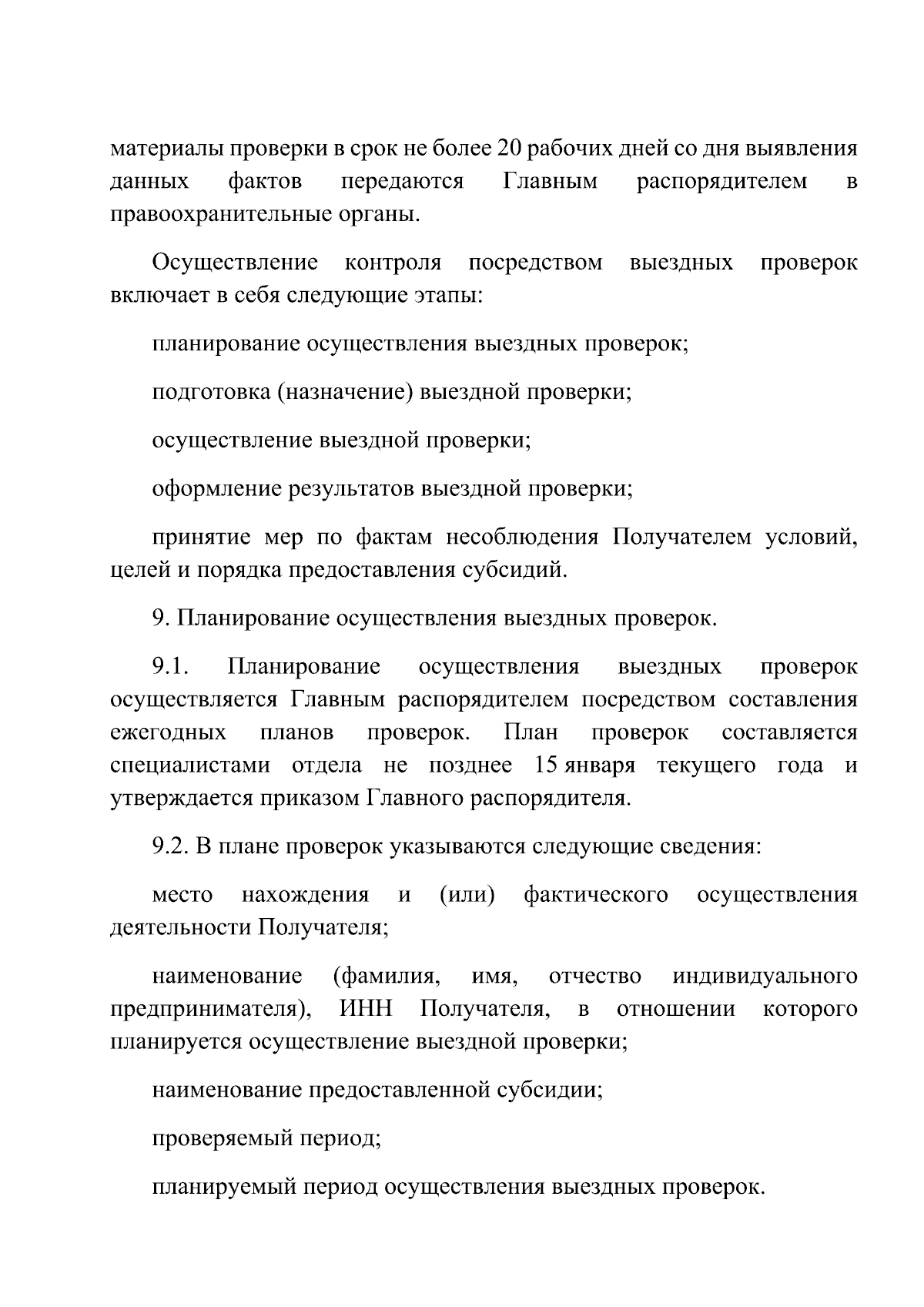 материалы проверки в срок не более 20 рабочих дней со дня выявления данных фактов передаются Главным распорядителем в правоохранительные органы.

Осуществление контроля посредством выездных проверок включает в себя следующие этапы:

планирование осуществления выездных проверок;

подготовка (назначение) выездной проверки;

осуществление выездной проверки;

оформление результатов выездной проверки;

принятие мер по фактам несоблюдения Получателем условий, целей и порядка предоставления субсидий.

9. Планирование осуществления выездных проверок.

9.1. Планирование осуществления выездных проверок осуществляется Главным распорядителем посредством составления ежегодных планов проверок. План проверок составляется специалистами отдела не позднее 15 января текущего года и утверждается приказом Главного распорядителя.

9.2. В плане проверок указываются следующие сведения:

место нахождения и (или) фактического осуществления деятельности Получателя;

наименование (фамилия, имя, отчество индивидуального предпринимателя), ИНН Получателя, в отношении которого планируется осуществление выездной проверки;

наименование предоставленной субсидии;

проверяемый период;

планируемый период осуществления выездных проверок.